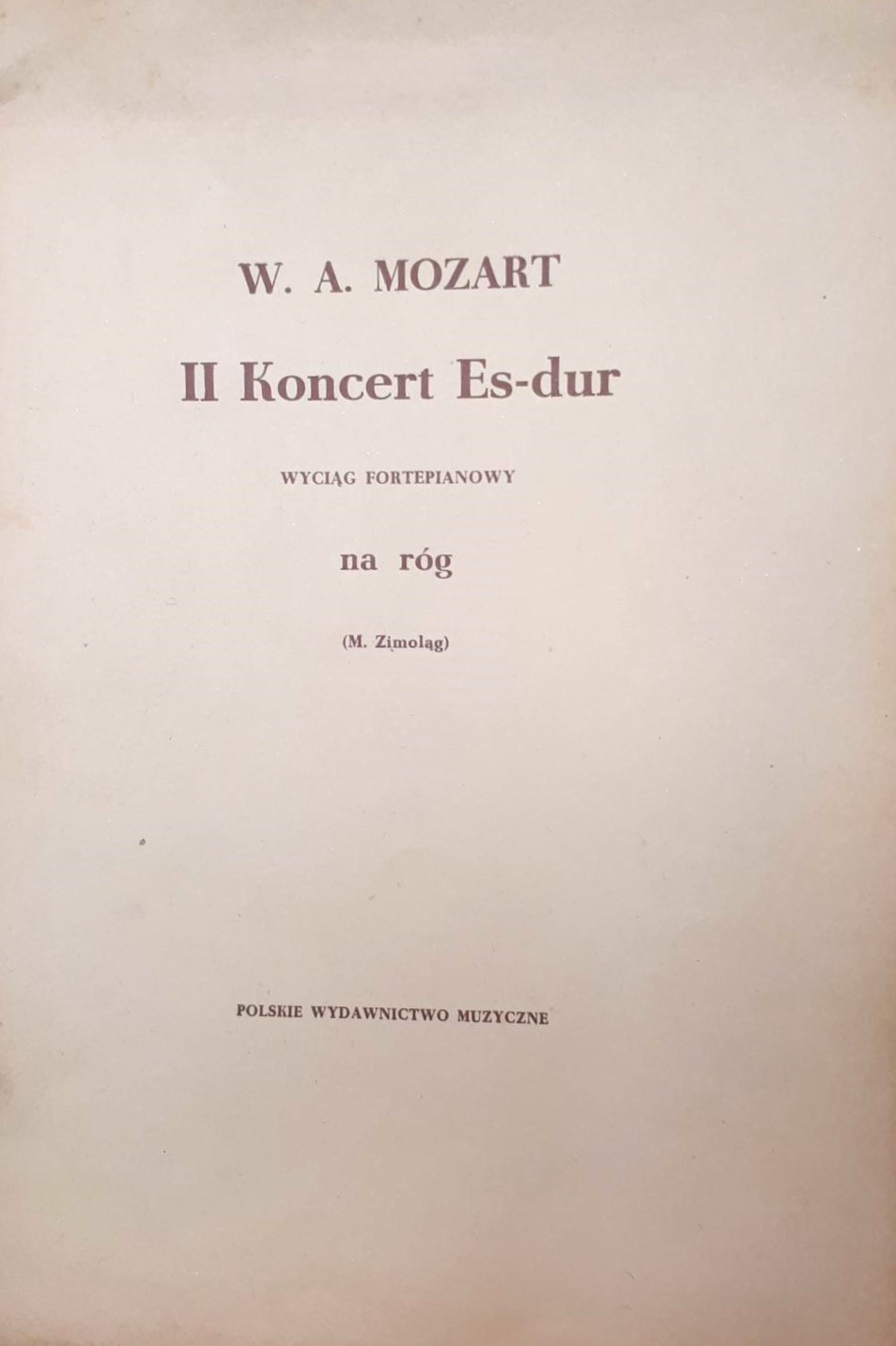 W. A. MOZART

II Koncert Es-dur

WYCIĄG FORTEPIANOWY

na róg

(M. Zimoląg)

POLSKIE WYDAWNICTWO MUZYCZNE